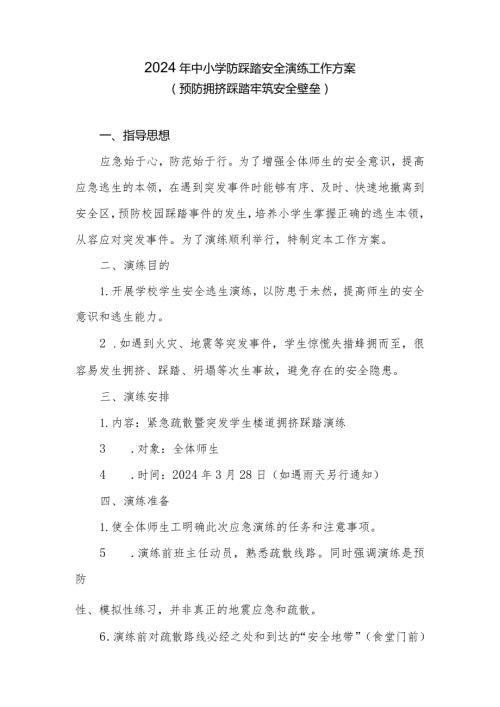 2024年中小学防踩踏安全演练工作方案
（预防拥挤踩踏牢筑安全壁垒）

一、指导思想

应急始于心，防范始于行。为了增强全体师生的安全意识，提高应急逃生的本领，在遇到突发事件时能够有序、及时、快速地撤离到安全区，预防校园踩踏事件的发生，培养小学生掌握正确的逃生本领，从容应对突发事件。为了演练顺利举行，特制定本工作方案。

二、演练目的

1.开展学校学生安全逃生演练，以防患于未然，提高师生的安全意识和逃生能力。

2．如遇到火灾、地震等突发事件，学生惊慌失措蜂拥而至，很容易发生拥挤、踩踏、坍塌等次生事故，避免存在的安全隐患。

三、演练安排

1.内容：紧急疏散暨突发学生楼道拥挤踩踏演练

3　．对象：全体师生

4　．时间：2024年3月28日（如遇雨天另行通知）

四、演练准备

1.使全体师生工明确此次应急演练的任务和注意事项。

5　．演练前班主任动员，熟悉疏散线路。同时强调演练是预防

性、模拟性练习，并非真正的地震应急和疏散。

6.演练前对疏散路线必经之处和到达的“安全地带”（食堂门前）